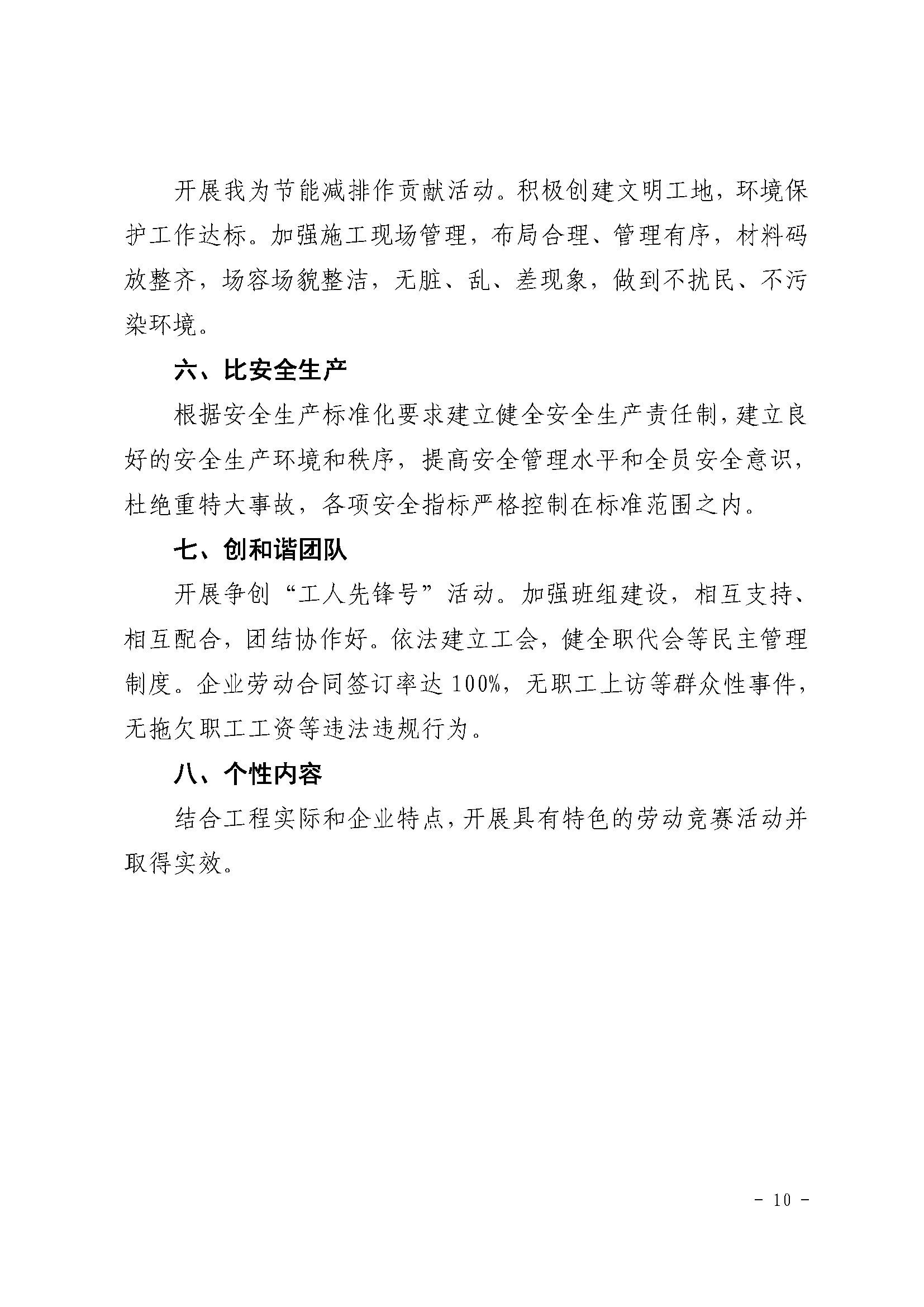 开展我为节能减排作贡献活动。积极创建文明工地，环境保护工作达标。加强施工现场管理，布局合理、管理有序，材料码放整齐，场容场貌整洁，无脏、乱、差现象，做到不扰民、不污染环境。

六、比安全生产

根据安全生产标准化要求建立健全安全生产责任制，建立良好的安全生产环境和秩序，提高安全管理水平和全员安全意识，杜绝重特大事故，各项安全指标严格控制在标准范围之内。

七、创和谐团队

开展争创“工人先锋号”活动。加强班组建设，相互支持、相互配合，团结协作好。依法建立工会，健全职代会等民主管理制度。企业劳动合同签订率达100%，无职工上访等群众性事件，无拖欠职工工资等违法违规行为。

八、个性内容

结合工程实际和企业特点，开展具有特色的劳动竞赛活动并取得实效。

- 10 -